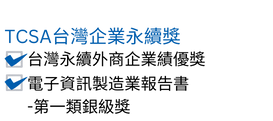 TCSA台灣企業永續獎

台灣永續外商企業績優獎

電子資訊製造業報告書
-第一類銀級獎